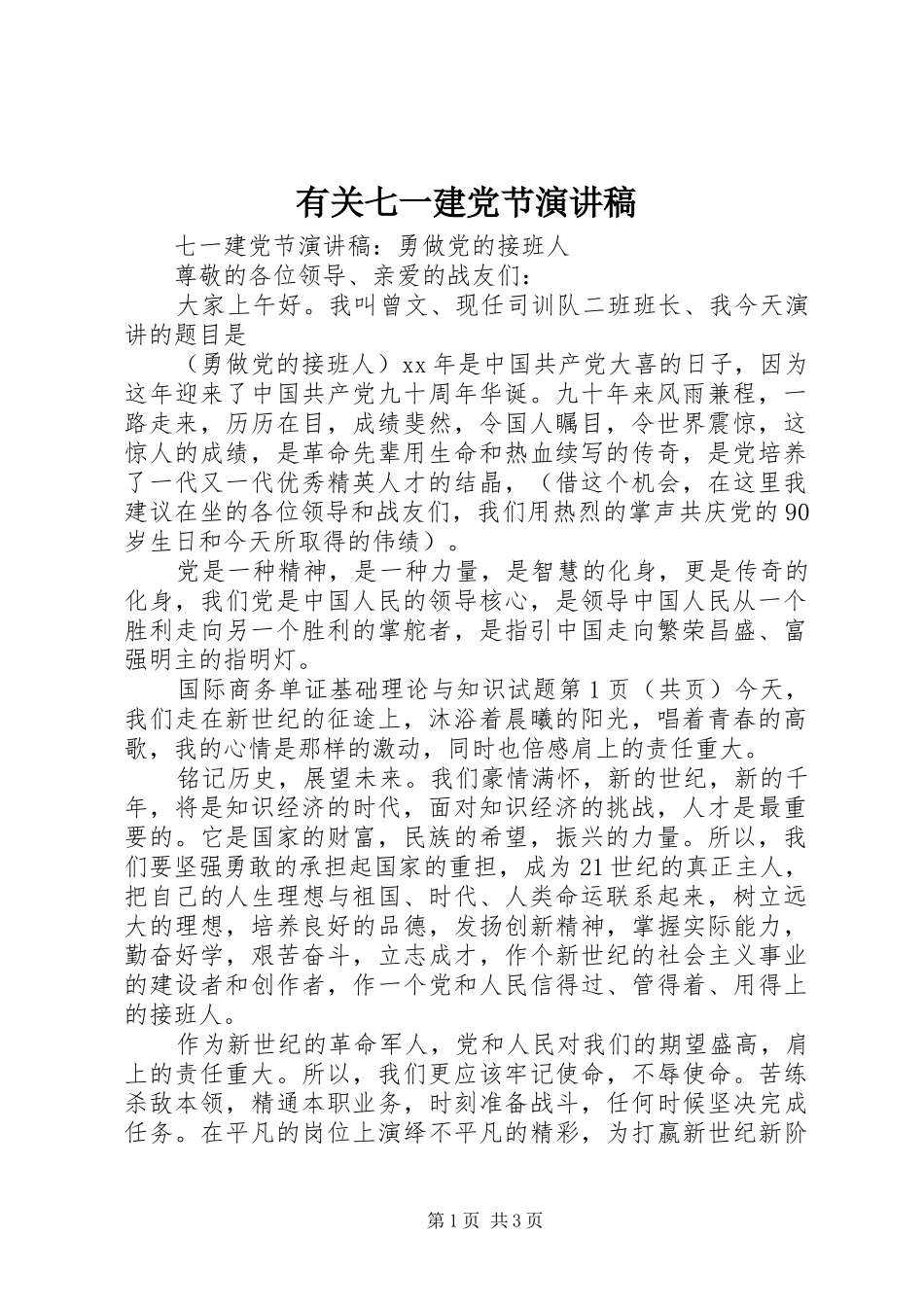 有关七一建党节演讲稿

七一建党节演讲稿：勇做党的接班人

尊敬的各位领导、亲爱的战友们：

大家上午好。我叫曾文、现任司训队二班班长、我今天演讲的题目是

（勇做党的接班人）xx年是中国共产党大喜的日子，因为这年迎来了中国共产党九十周年华诞。九十年来风雨兼程，一路走来，历历在目，成绩斐然，令国人瞩目，令世界震惊，这惊人的成绩，是革命先辈用生命和热血续写的传奇，是党培养了一代又一代优秀精英人才的结晶，（借这个机会，在这里我建议在坐的各位领导和战友们，我们用热烈的掌声共庆党的90岁生日和今天所取得的伟绩）。

党是一种精神，是一种力量，是智慧的化身，更是传奇的化身，我们党是中国人民的领导核心，是领导中国人民从一个胜利走向另一个胜利的掌舵者，是指引中国走向繁荣昌盛、富强明主的指明灯。

国际商务单证基础理论与知识试题第1页（共页）今天，我们走在新世纪的征途上，沐浴着晨曦的阳光，唱着青春的高歌，我的心情是那样的激动，同时也倍感肩上的责任重大。

铭记历史，展望未来。我们豪情满怀，新的世纪，新的千年，将是知识经济的时代，面对知识经济的挑战，人才是最重要的。它是国家的财富，民族的希望，振兴的力量。所以，我们要坚强勇敢的承担起国家的重担，成为21世纪的真正主人，把自己的人生理想与祖国、时代、人类命运联系起来，树立远大的理想，培养良好的品德，发扬创新精神，掌握实际能力，勤奋好学，艰苦奋斗，立志成才，作个新世纪的社会主义事业的建设者和创作者，作一个党和人民信得过、管得着、用得上的接班人。

作为新世纪的革命军人，党和人民对我们的期望盛高，肩上的责任重大。所以，我们更应该牢记使命，不辱使命。苦练杀敌本领，精通本职业务，时刻准备战斗，任何时候坚决完成任务。在平凡的岗位上演绎不平凡的精彩，为打赢新世纪新阶

第1页 共3页